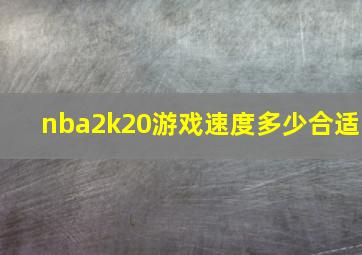 nba2k20游戏速度多少合适